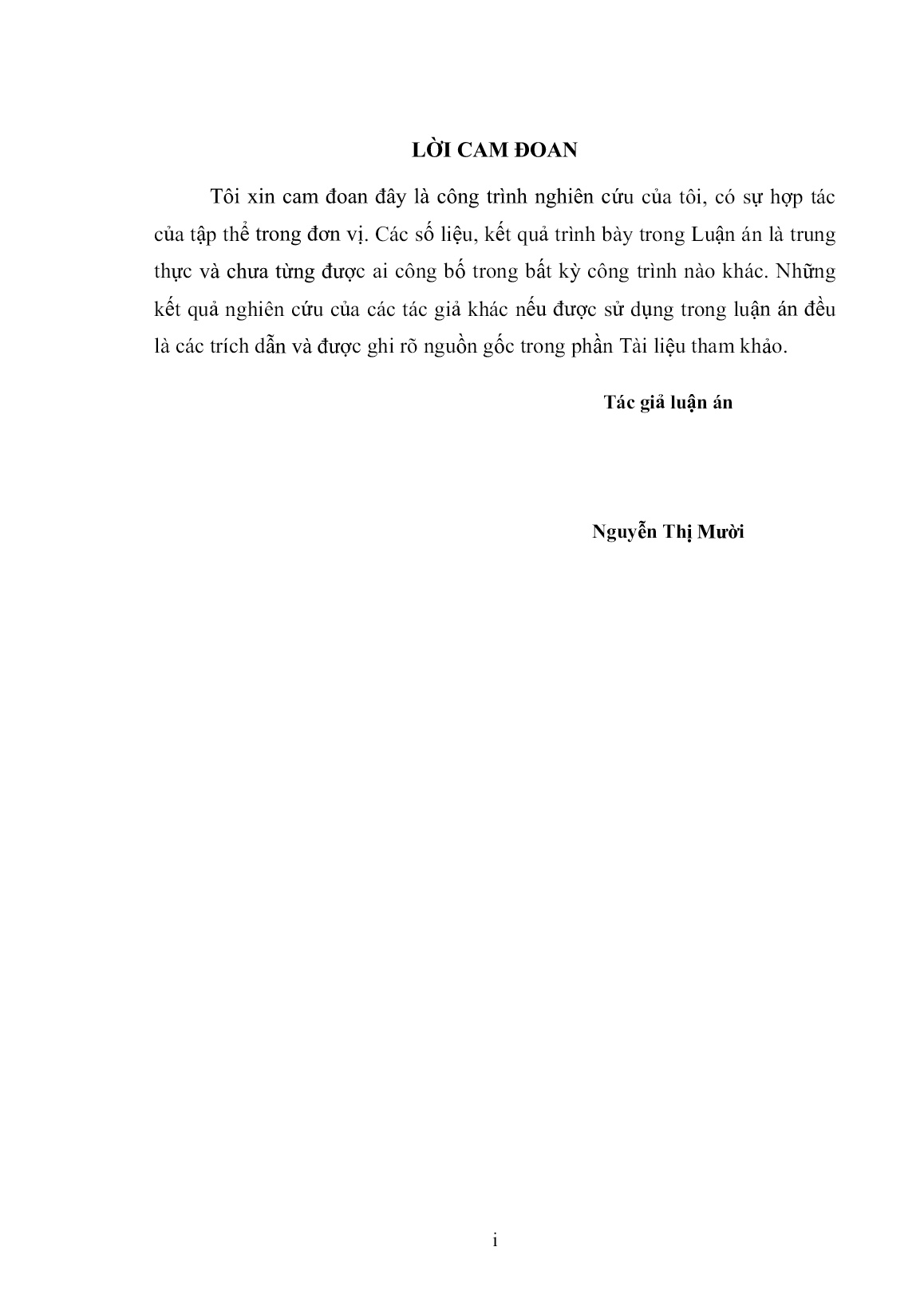 LỜI CAM ĐOAN

Tôi xin cam đoan đây là công trình nghiên cứu của tôi, có sự hợp tác của tập thể trong đơn vị. Các số liệu, kết quả trình bày trong Luận án là trung thực và chưa từng được ai công bố trong bất kỳ công trình nào khác. Những kết quả nghiên cứu của các tác giả khác nếu được sử dụng trong luận án đều là các trích dẫn và được ghi rõ nguồn gốc trong phần Tài liệu tham khảo.

Tác giả luận án

Nguyễn Thị Mười

i